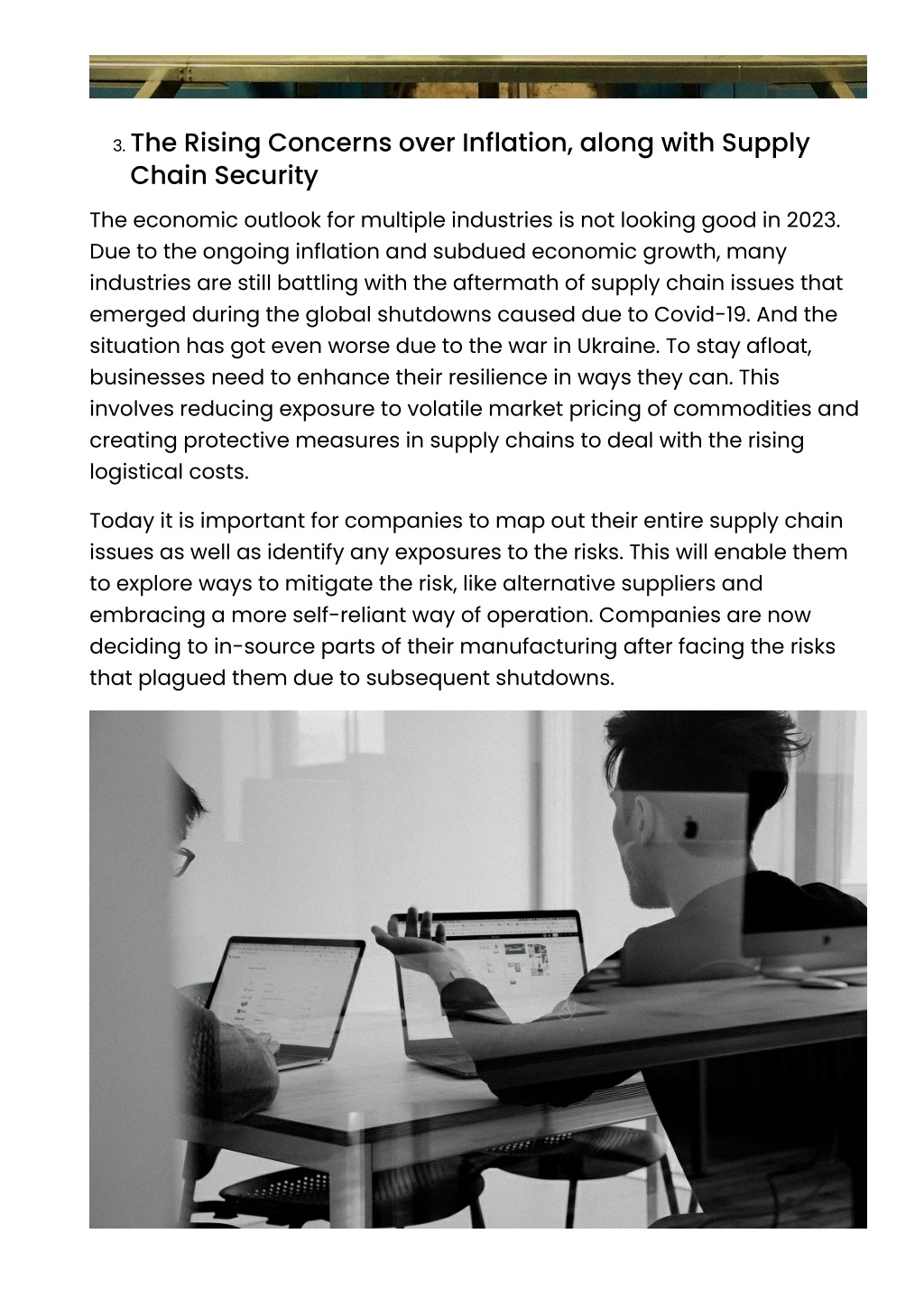 3. The Rising Concerns over Inflation, along with Supply Chain Security

The economic outlook for multiple industries is not looking good in 2023. Due to the ongoing inflation and subdued economic growth, many industries are still battling with the aftermath of supply chain issues that emerged during the global shutdowns caused due to Covid-19. And the situation has got even worse due to the war in Ukraine. To stay afloat, businesses need to enhance their resilience in ways they can. This involves reducing exposure to volatile market pricing of commodities and creating protective measures in supply chains to deal with the rising logistical costs.

Today it is important for companies to map out their entire supply chain issues as well as identify any exposures to the risks. This will enable them to explore ways to mitigate the risk, like alternative suppliers and embracing a more self-reliant way of operation. Companies are now deciding to in-source parts of their manufacturing after facing the risks that plagued them due to subsequent shutdowns.